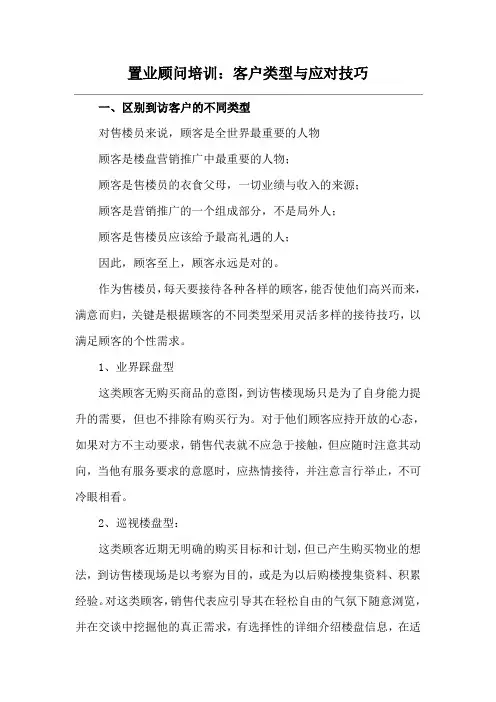 置业顾问培训：客户类型与应对技巧

一、区别到访客户的不同类型

对售楼员来说，顾客是全世界最重要的人物

顾客是楼盘营销推广中最重要的人物；

顾客是售楼员的衣食父母，一切业绩与收入的来源；

顾客是营销推广的一个组成部分，不是局外人；

顾客是售楼员应该给予最高礼遇的人；

因此，顾客至上，顾客永远是对的。

作为售楼员，每天要接待各种各样的顾客，能否使他们高兴而来，满意而归，关键是根据顾客的不同类型采用灵活多样的接待技巧，以满足顾客的个性需求。

1、业界踩盘型

这类顾客无购买商品的意图，到访售楼现场只是为了自身能力提升的需要，但也不排除有购买行为。对于他们顾客应持开放的心态，如果对方不主动要求，销售代表就不应急于接触，但应随时注意其动向，当他有服务要求的意愿时，应热情接待，并注意言行举止，不可冷眼相看。

2、巡视楼盘型：

这类顾客近期无明确的购买目标和计划，但已产生购买物业的想法，到访售楼现场是以考察为目的，或是为以后购楼搜集资料、积累经验。对这类顾客，销售代表应引导其在轻松自由的气氛下随意浏览，并在交谈中挖掘他的真正需求，有选择性的详细介绍楼盘信息，在适